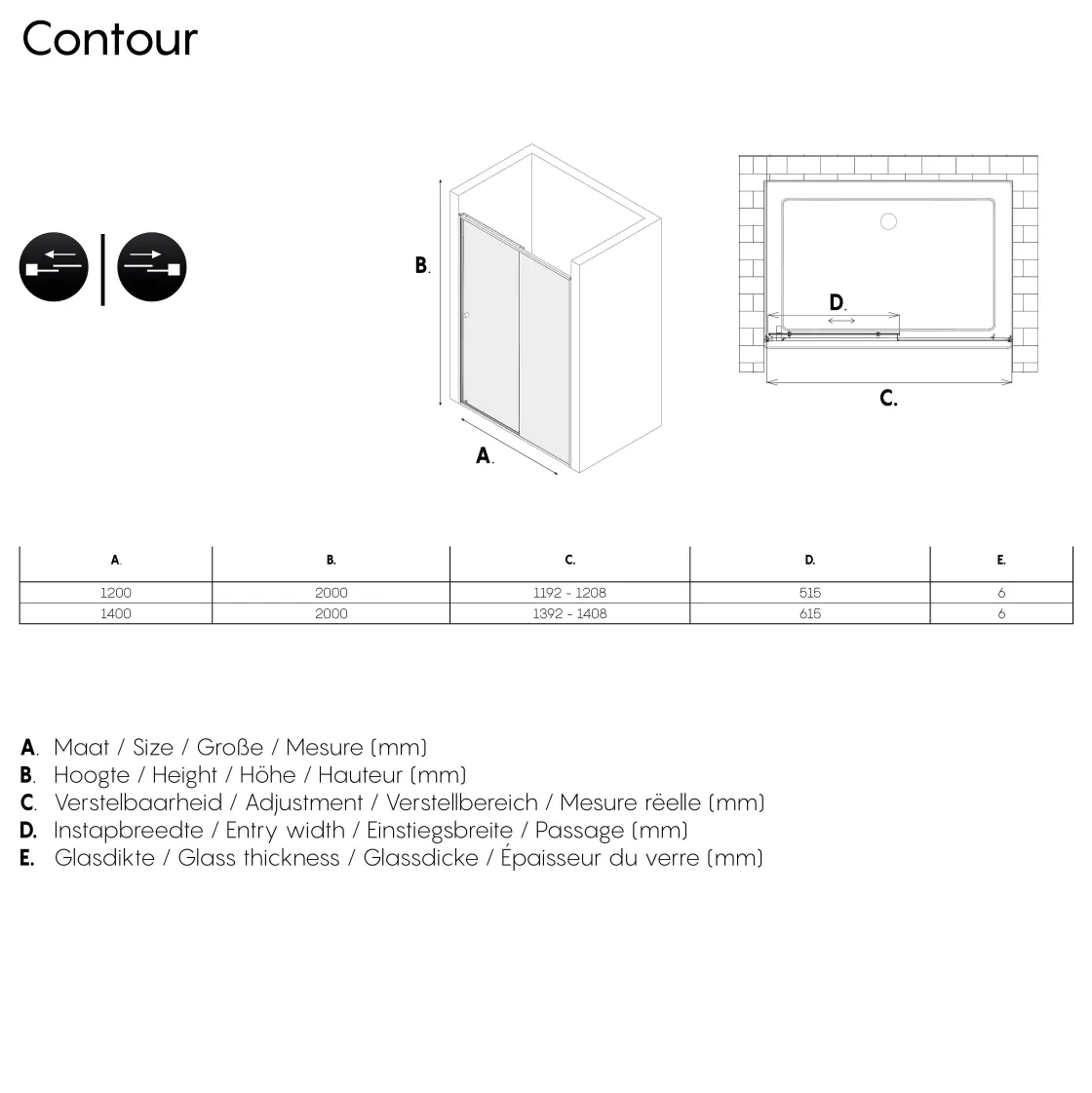 Contour

B.

A.

D.

C.

| A. | B. | C. | D. | E. |
|---|---|---|---|---|
| 1200 | 2000 | 1192 - 1208 | 515 | 6 |
| 1400 | 2000 | 1392 - 1408 | 615 | 6 |

A. Maat / Size / Große / Mesure (mm)
B. Hoogte / Height / Höhe / Hauteur (mm)
C. Verstelbaarheid / Adjustment / Verstellbereich / Mesure rëelle (mm)
D. Instapbreedte / Entry width / Einstiegsbreite / Passage (mm)
E. Glasdikte / Glass thickness / Glassdicke / Épaisseur du verre (mm)